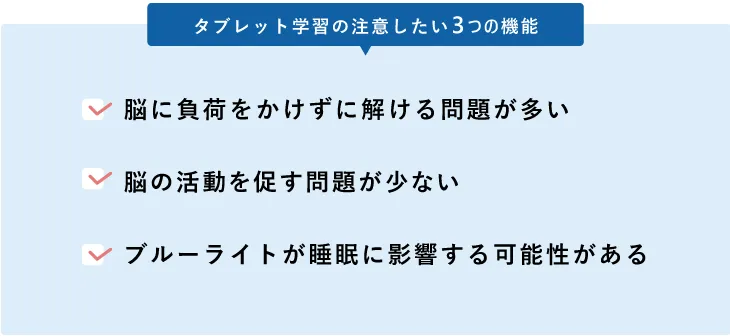 タブレット学習の注意したい3つの機能

脳に負荷をかけずに解ける問題が多い

脳の活動を促す問題が少ない

ブルーライトが睡眠に影響する可能性がある